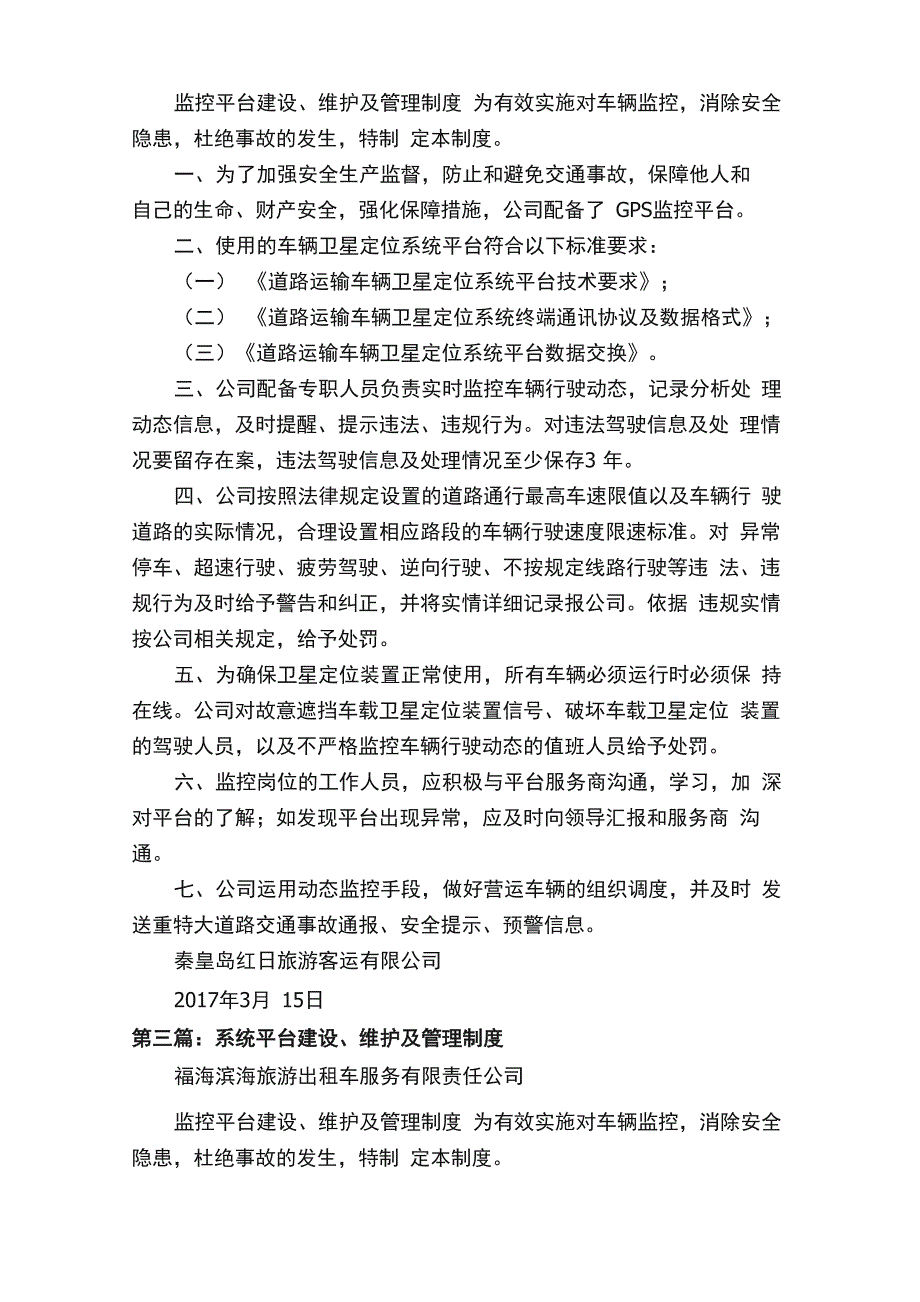 监控平台建设、维护及管理制度 为有效实施对车辆监控，消除安全隐患，杜绝事故的发生，特制 定本制度。

一、为了加强安全生产监督，防止和避免交通事故，保障他人和自己的生命、财产安全，强化保障措施，公司配备了 GPS监控平台。

二、使用的车辆卫星定位系统平台符合以下标准要求：

（一） 《道路运输车辆卫星定位系统平台技术要求》；

（二） 《道路运输车辆卫星定位系统终端通讯协议及数据格式》；

（三）《道路运输车辆卫星定位系统平台数据交换》。

三、公司配备专职人员负责实时监控车辆行驶动态，记录分析处 理动态信息，及时提醒、提示违法、违规行为。对违法驾驶信息及处 理情况要留存在案，违法驾驶信息及处理情况至少保存3 年。

四、公司按照法律规定设置的道路通行最高车速限值以及车辆行 驶道路的实际情况，合理设置相应路段的车辆行驶速度限速标准。对 异常停车、超速行驶、疲劳驾驶、逆向行驶、不按规定线路行驶等违 法、违规行为及时给予警告和纠正，并将实情详细记录报公司。依据 违规实情按公司相关规定，给予处罚。

五、为确保卫星定位装置正常使用，所有车辆必须运行时必须保 持在线。公司对故意遮挡车载卫星定位装置信号、破坏车载卫星定位 装置的驾驶人员，以及不严格监控车辆行驶动态的值班人员给予处罚。

六、监控岗位的工作人员，应积极与平台服务商沟通，学习，加 深对平台的了解；如发现平台出现异常，应及时向领导汇报和服务商 沟通。

七、公司运用动态监控手段，做好营运车辆的组织调度，并及时 发送重特大道路交通事故通报、安全提示、预警信息。

秦皇岛红日旅游客运有限公司

2017年3月 15日

第三篇：系统平台建设、维护及管理制度

福海滨海旅游出租车服务有限责任公司

监控平台建设、维护及管理制度 为有效实施对车辆监控，消除安全隐患，杜绝事故的发生，特制 定本制度。